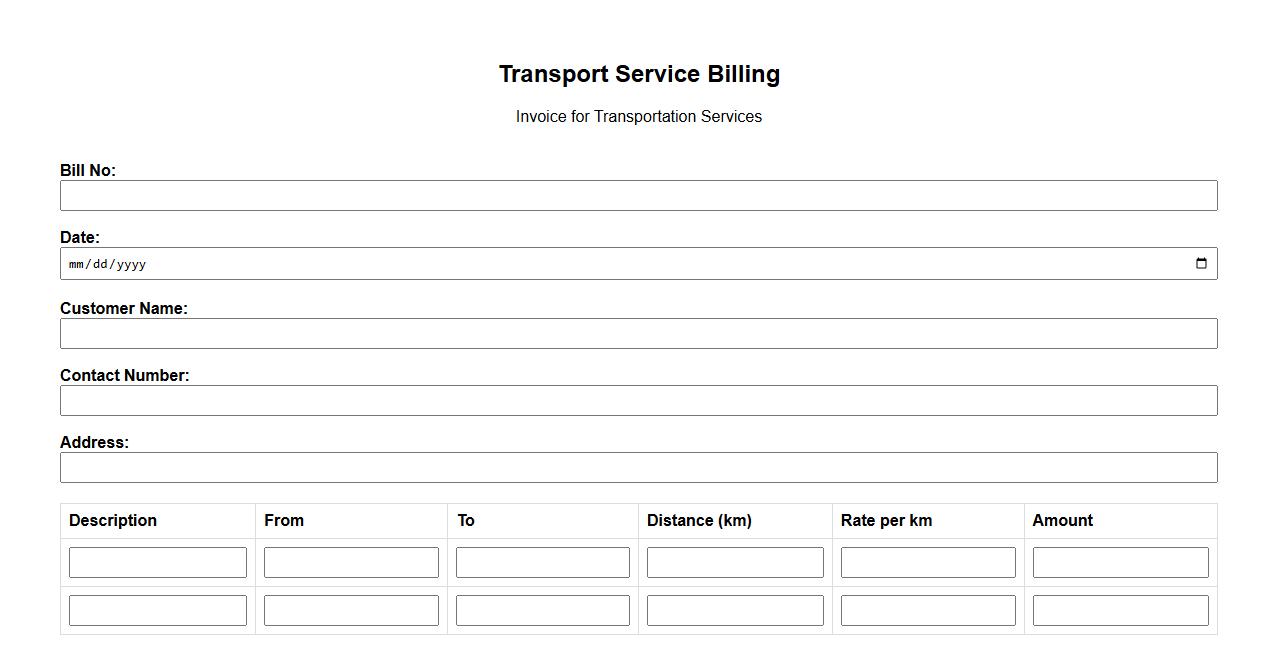 Transport Service Billing

Invoice for Transportation Services

Bill No:

Date:

mm/dd/yyyy

Customer Name:

Contact Number:

Address:

| Description | From | To | Distance (km) | Rate per km | Amount |
|---|---|---|---|---|---|
| | | | | | |
| | | | | | |